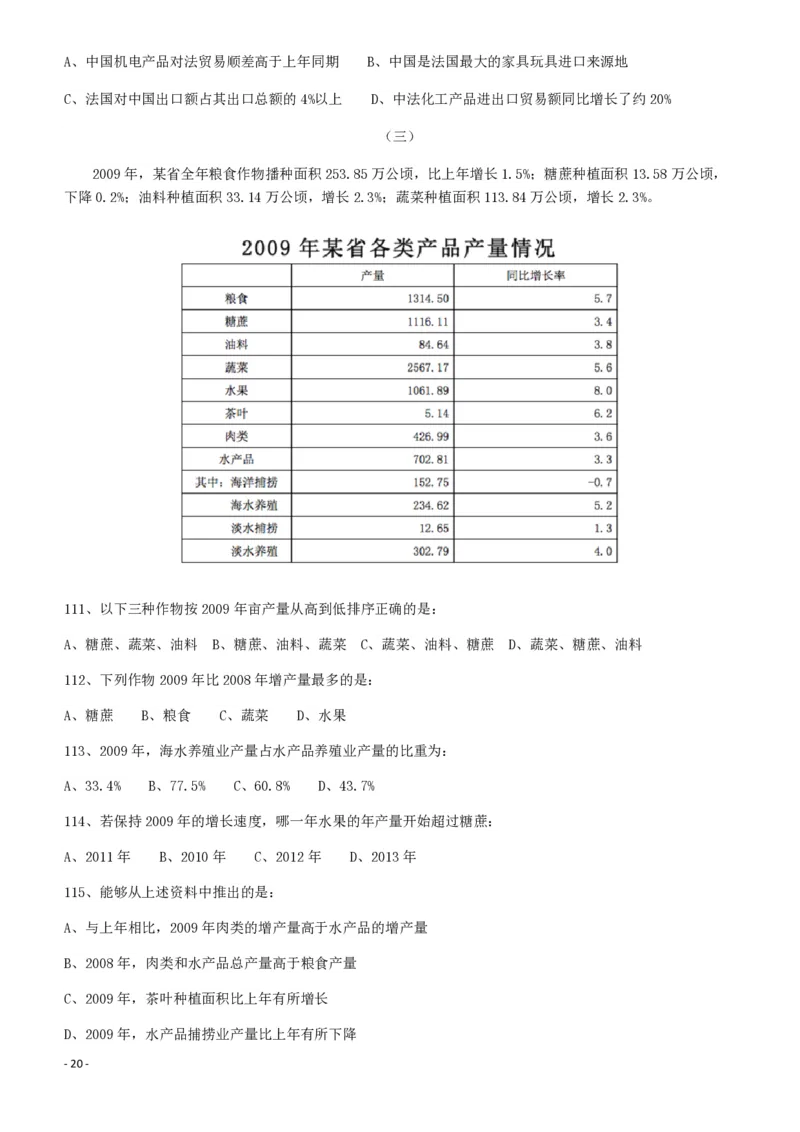 A、中国机电产品对法贸易顺差高于上年同期　　B、中国是法国最大的家具玩具进口来源地

C、法国对中国出口额占其出口总额的 4%以上　　D、中法化工产品进出口贸易额同比增长了约 20%

（三）

2009 年，某省全年粮食作物播种面积 253.85 万公顷，比上年增长 1.5%；糖蔗种植面积 13.58 万公顷，下降 0.2%；油料种植面积 33.14 万公顷，增长 2.3%；蔬菜种植面积 113.84 万公顷，增长 2.3%。

2009 年某省各类产品产量情况

| | 产量 | 同比增长率 |
|---|---|---|
| 粮食 | 1314.50 | 5.7 |
| 糖蔗 | 1116.11 | 3.4 |
| 油料 | 84.64 | 3.8 |
| 蔬菜 | 2567.17 | 5.6 |
| 水果 | 1061.89 | 8.0 |
| 茶叶 | 5.14 | 6.2 |
| 肉类 | 426.99 | 3.6 |
| 水产品 | 702.81 | 3.3 |
| 其中：海洋捕捞 | 152.75 | -0.7 |
| 海水养殖 | 234.62 | 5.2 |
| 淡水捕捞 | 12.65 | 1.3 |
| 淡水养殖 | 302.79 | 4.0 |

111、以下三种作物按 2009 年亩产量从高到低排序正确的是：

A、糖蔗、蔬菜、油料　B、糖蔗、油料、蔬菜　C、蔬菜、油料、糖蔗　D、蔬菜、糖蔗、油料

112、下列作物 2009 年比 2008 年增产量最多的是：

A、糖蔗　　B、粮食　　C、蔬菜　　D、水果

113、2009 年，海水养殖业产量占水产品养殖业产量的比重为：

A、33.4%　　B、77.5%　　C、60.8%　　D、43.7%

114、若保持 2009 年的增长速度，哪一年水果的年产量开始超过糖蔗：

A、2011 年　　B、2010 年　　C、2012 年　　D、2013 年

115、能够从上述资料中推出的是：

A、与上年相比，2009 年肉类的增产量高于水产品的增产量

B、2008 年，肉类和水产品总产量高于粮食产量

C、2009 年，茶叶种植面积比上年有所增长

D、2009 年，水产品捕捞业产量比上年有所下降

- 20 -